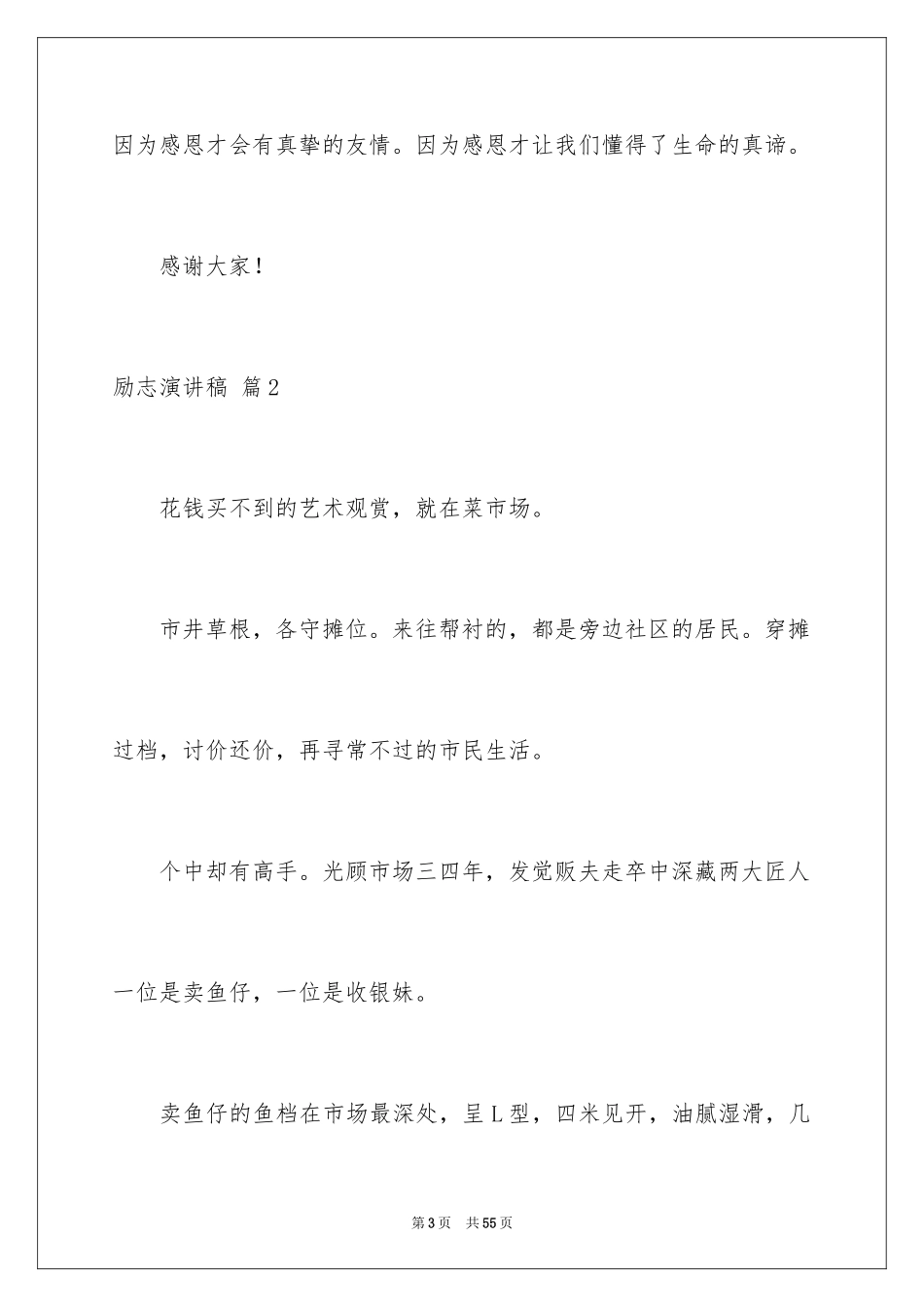 因为感恩才会有真挚的友情。因为感恩才让我们懂得了生命的真谛。

感谢大家！

励志演讲稿 篇2

花钱买不到的艺术观赏，就在菜市场。

市井草根，各守摊位。来往帮衬的，都是旁边社区的居民。穿摊过档，讨价还价，再寻常不过的市民生活。

个中却有高手。光顾市场三四年，发觉贩夫走卒中深藏两大匠人一位是卖鱼仔，一位是收银妹。

卖鱼仔的鱼档在市场最深处，呈L型，四米见开，油腻湿滑，几

第3页 共55页